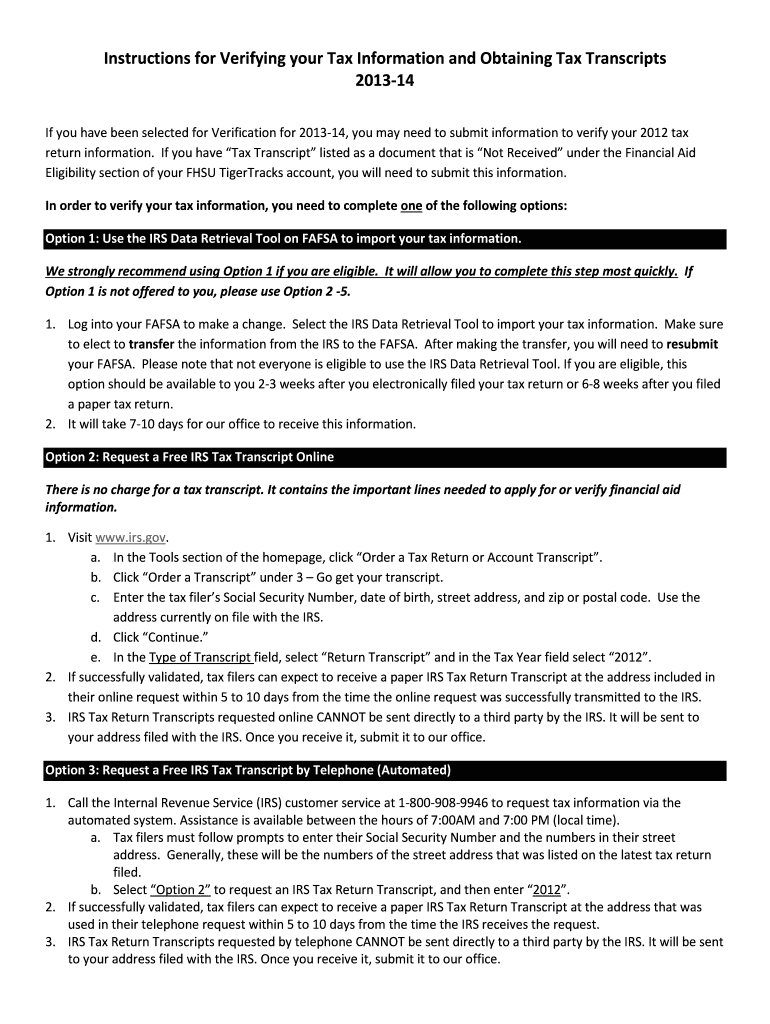 Instructions for Verifying your Tax Information and Obtaining Tax Transcripts
2013-14

If you have been selected for Verification for 2013-14, you may need to submit information to verify your 2012 tax return information. If you have "Tax Transcript" listed as a document that is "Not Received" under the Financial Aid Eligibility section of your FHSU TigerTracks account, you will need to submit this information.

In order to verify your tax information, you need to complete one of the following options:

Option 1: Use the IRS Data Retrieval Tool on FAFSA to import your tax information.

We strongly recommend using Option 1 if you are eligible. It will allow you to complete this step most quickly. If Option 1 is not offered to you, please use Option 2 -5.

1. Log into your FAFSA to make a change. Select the IRS Data Retrieval Tool to import your tax information. Make sure to elect to transfer the information from the IRS to the FAFSA. After making the transfer, you will need to resubmit your FAFSA. Please note that not everyone is eligible to use the IRS Data Retrieval Tool. If you are eligible, this option should be available to you 2-3 weeks after you electronically filed your tax return or 6-8 weeks after you filed a paper tax return.
2. It will take 7-10 days for our office to receive this information.

Option 2: Request a Free IRS Tax Transcript Online

There is no charge for a tax transcript. It contains the important lines needed to apply for or verify financial aid information.

1. Visit www.irs.gov.
a. In the Tools section of the homepage, click "Order a Tax Return or Account Transcript".
b. Click "Order a Transcript" under 3 – Go get your transcript.
c. Enter the tax filer's Social Security Number, date of birth, street address, and zip or postal code. Use the address currently on file with the IRS.
d. Click "Continue."
e. In the Type of Transcript field, select "Return Transcript" and in the Tax Year field select "2012".
2. If successfully validated, tax filers can expect to receive a paper IRS Tax Return Transcript at the address included in their online request within 5 to 10 days from the time the online request was successfully transmitted to the IRS.
3. IRS Tax Return Transcripts requested online CANNOT be sent directly to a third party by the IRS. It will be sent to your address filed with the IRS. Once you receive it, submit it to our office.

Option 3: Request a Free IRS Tax Transcript by Telephone (Automated)

1. Call the Internal Revenue Service (IRS) customer service at 1-800-908-9946 to request tax information via the automated system. Assistance is available between the hours of 7:00AM and 7:00 PM (local time).
a. Tax filers must follow prompts to enter their Social Security Number and the numbers in their street address. Generally, these will be the numbers of the street address that was listed on the latest tax return filed.
b. Select "Option 2" to request an IRS Tax Return Transcript, and then enter "2012".
2. If successfully validated, tax filers can expect to receive a paper IRS Tax Return Transcript at the address that was used in their telephone request within 5 to 10 days from the time the IRS receives the request.
3. IRS Tax Return Transcripts requested by telephone CANNOT be sent directly to a third party by the IRS. It will be sent to your address filed with the IRS. Once you receive it, submit it to our office.